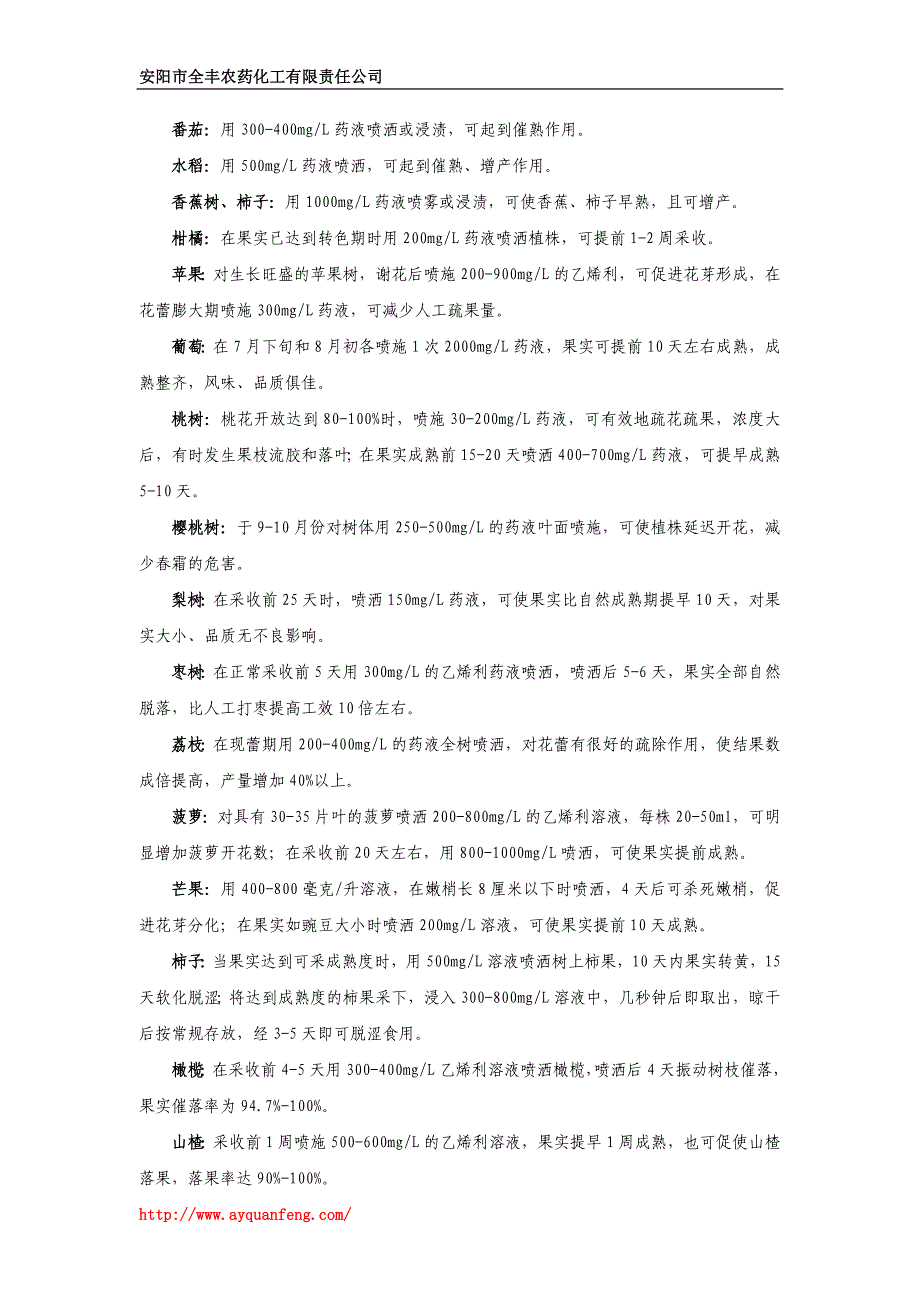 安阳市全丰农药化工有限责任公司

番茄：用 300-400mg/L 药液喷洒或浸渍，可起到催熟作用。

水稻：用 500mg/L 药液喷洒，可起到催熟、增产作用。

香蕉树、柿子：用 1000mg/L 药液喷雾或浸渍，可使香蕉、柿子早熟，且可增产。

柑橘：在果实已达到转色期时用 200mg/L 药液喷洒植株，可提前 1-2 周采收。

苹果：对生长旺盛的苹果树，谢花后喷施 200-900mg/L 的乙烯利，可促进花芽形成，在花蕾膨大期喷施 300mg/L 药液，可减少人工疏果量。

葡萄：在 7 月下旬和 8 月初各喷施 1 次 2000mg/L 药液，果实可提前 10 天左右成熟，成熟整齐，风味、品质俱佳。

桃树：桃花开放达到 80-100%时，喷施 30-200mg/L 药液，可有效地疏花疏果，浓度大后，有时发生果枝流胶和落叶；在果实成熟前 15-20 天喷洒 400-700mg/L 药液，可提早成熟 5-10 天。

樱桃树：于 9-10 月份对树体用 250-500mg/L 的药液叶面喷施，可使植株延迟开花，减少春霜的危害。

梨树：在采收前 25 天时，喷洒 150mg/L 药液，可使果实比自然成熟期提早 10 天，对果实大小、品质无不良影响。

枣树：在正常采收前 5 天用 300mg/L 的乙烯利药液喷洒，喷洒后 5-6 天，果实全部自然脱落，比人工打枣提高工效 10 倍左右。

荔枝：在现蕾期用 200-400mg/L 的药液全树喷洒，对花蕾有很好的疏除作用，使结果数成倍提高，产量增加 40%以上。

菠萝：对具有 30-35 片叶的菠萝喷洒 200-800mg/L 的乙烯利溶液，每株 20-50ml，可明显增加菠萝开花数；在采收前 20 天左右，用 800-1000mg/L 喷洒，可使果实提前成熟。

芒果：用 400-800 毫克/升溶液，在嫩梢长 8 厘米以下时喷洒，4 天后可杀死嫩梢，促进花芽分化；在果实如豌豆大小时喷洒 200mg/L 溶液，可使果实提前 10 天成熟。

柿子：当果实达到可采成熟度时，用 500mg/L 溶液喷洒树上柿果，10 天内果实转黄，15 天软化脱涩；将达到成熟度的柿果采下，浸入 300-800mg/L 溶液中，几秒钟后即取出，晾干后按常规存放，经 3-5 天即可脱涩食用。

橄榄：在采收前 4-5 天用 300-400mg/L 乙烯利溶液喷洒橄榄，喷洒后 4 天振动树枝催落，果实催落率为 94.7%-100%。

山楂：采收前 1 周喷施 500-600mg/L 的乙烯利溶液，果实提早 1 周成熟，也可促使山楂落果，落果率达 90%-100%。

http://www.ayquanfeng.com/